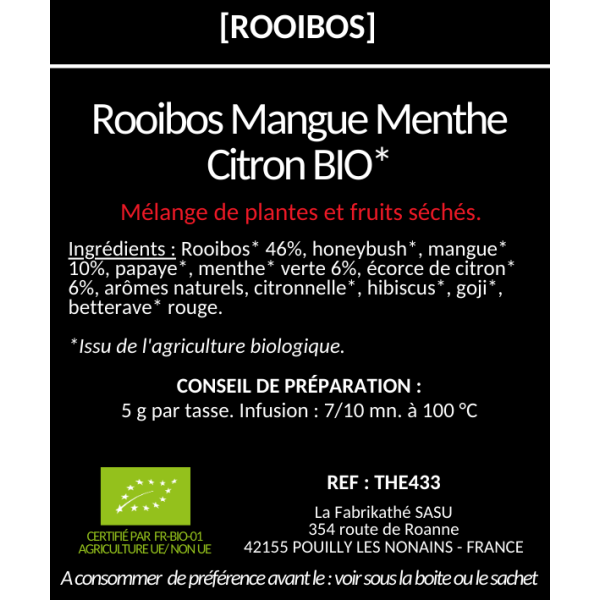 [ROOIBOS]

Rooibos Mangue Menthe Citron BIO*

Mélange de plantes et fruits séchés.

Ingrédients : Rooibos* 46%, honeybush*, mangue* 10%, papaye*, menthe* verte 6%, écorce de citron* 6%, arômes naturels, citronnelle*, hibiscus*, goji*, betterave* rouge.

*Issu de l'agriculture biologique.

CONSEIL DE PRÉPARATION :
5 g par tasse. Infusion : 7/10 mn. à 100 °C

CERTIFIÉ PAR FR-BIO-01
AGRICULTURE UE/ NON UE

REF : THE433

La Fabrikathé SASU
354 route de Roanne
42155 POUILLY LES NONAINS - FRANCE

A consommer de préférence avant le : voir sous la boite ou le sachet